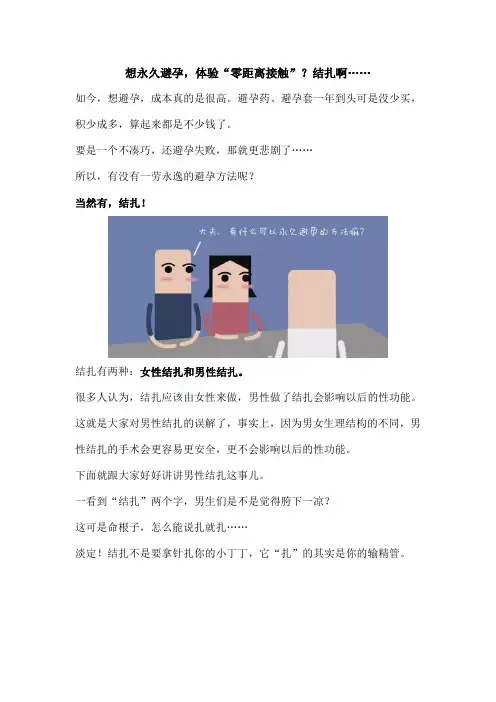 想永久避孕，体验“零距离接触”？结扎啊……

如今，想避孕，成本真的是很高。避孕药、避孕套一年到头可是没少买，积少成多，算起来都是不少钱了。

要是一个不凑巧，还避孕失败，那就更悲剧了……

所以，有没有一劳永逸的避孕方法呢？

当然有，结扎！

大夫，有什么可以永久避孕的方法嘛？

结扎有两种：女性结扎和男性结扎。

很多人认为，结扎应该由女性来做，男性做了结扎会影响以后的性功能。

这就是大家对男性结扎的误解了，事实上，因为男女生理结构的不同，男性结扎的手术会更容易更安全，更不会影响以后的性功能。

下面就跟大家好好讲讲男性结扎这事儿。

一看到“结扎”两个字，男生们是不是觉得胯下一凉？

这可是命根子，怎么能说扎就扎……

淡定！结扎不是要拿针扎你的小丁丁，它“扎”的其实是你的输精管。